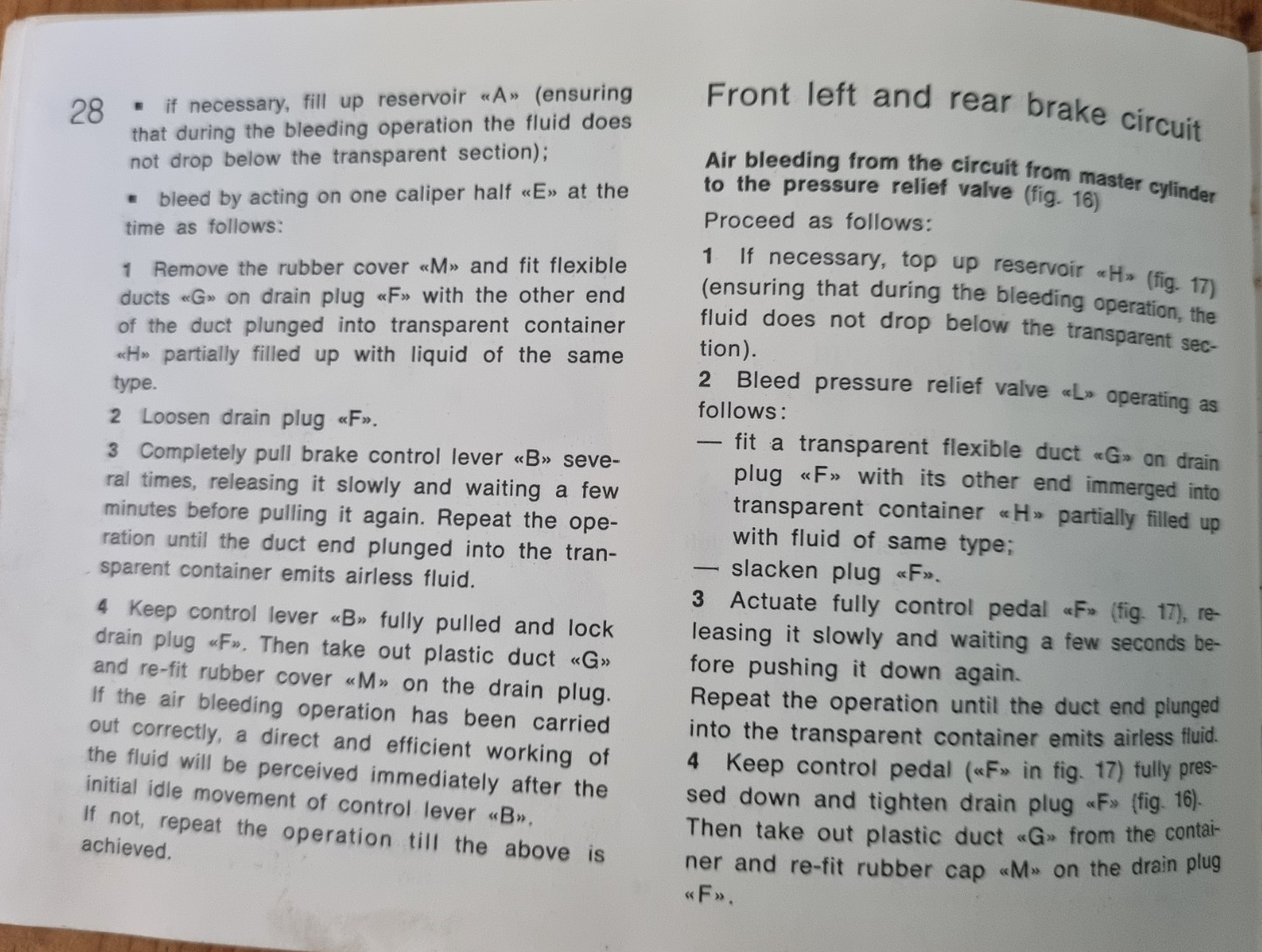 28

▪ if necessary, fill up reservoir «A» (ensuring that during the bleeding operation the fluid does not drop below the transparent section);

▪ bleed by acting on one caliper half «E» at the time as follows:

1 Remove the rubber cover «M» and fit flexible ducts «G» on drain plug «F» with the other end of the duct plunged into transparent container «H» partially filled up with liquid of the same type.

2 Loosen drain plug «F».

3 Completely pull brake control lever «B» several times, releasing it slowly and waiting a few minutes before pulling it again. Repeat the operation until the duct end plunged into the transparent container emits airless fluid.

4 Keep control lever «B» fully pulled and lock drain plug «F». Then take out plastic duct «G» and re-fit rubber cover «M» on the drain plug. If the air bleeding operation has been carried out correctly, a direct and efficient working of the fluid will be perceived immediately after the initial idle movement of control lever «B». If not, repeat the operation till the above is achieved.

Front left and rear brake circuit

Air bleeding from the circuit from master cylinder to the pressure relief valve (fig. 16)

Proceed as follows:

1 If necessary, top up reservoir «H» (fig. 17) (ensuring that during the bleeding operation, the fluid does not drop below the transparent section).

2 Bleed pressure relief valve «L» operating as follows:
— fit a transparent flexible duct «G» on drain plug «F» with its other end immerged into transparent container «H» partially filled up with fluid of same type;
— slacken plug «F».

3 Actuate fully control pedal «F» (fig. 17), releasing it slowly and waiting a few seconds before pushing it down again.
Repeat the operation until the duct end plunged into the transparent container emits airless fluid.

4 Keep control pedal («F» in fig. 17) fully pressed down and tighten drain plug «F» (fig. 16). Then take out plastic duct «G» from the container and re-fit rubber cap «M» on the drain plug «F».